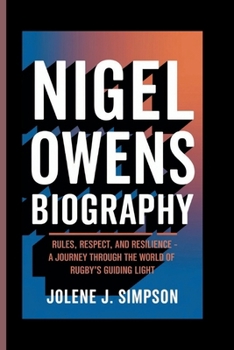 NIGEL OWENS BIOGRAPHY

RULES, RESPECT, AND RESILIENCE - A JOURNEY THROUGH THE WORLD OF RUGBY'S GUIDING LIGHT

JOLENE J. SIMPSON